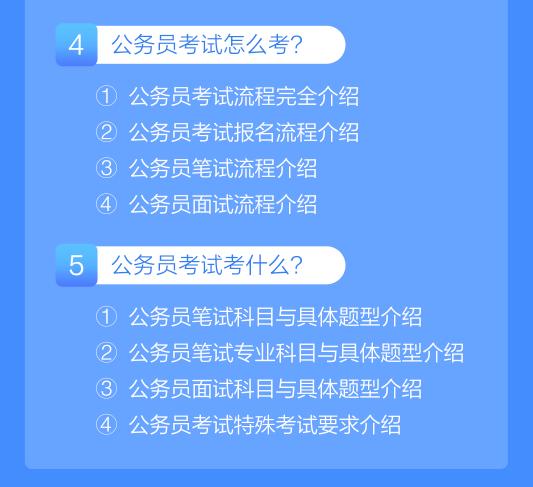 4 公务员考试怎么考?

① 公务员考试流程完全介绍
② 公务员考试报名流程介绍
③ 公务员笔试流程介绍
④ 公务员面试流程介绍

5 公务员考试考什么?

① 公务员笔试科目与具体题型介绍
② 公务员笔试专业科目与具体题型介绍
③ 公务员面试科目与具体题型介绍
④ 公务员考试特殊考试要求介绍